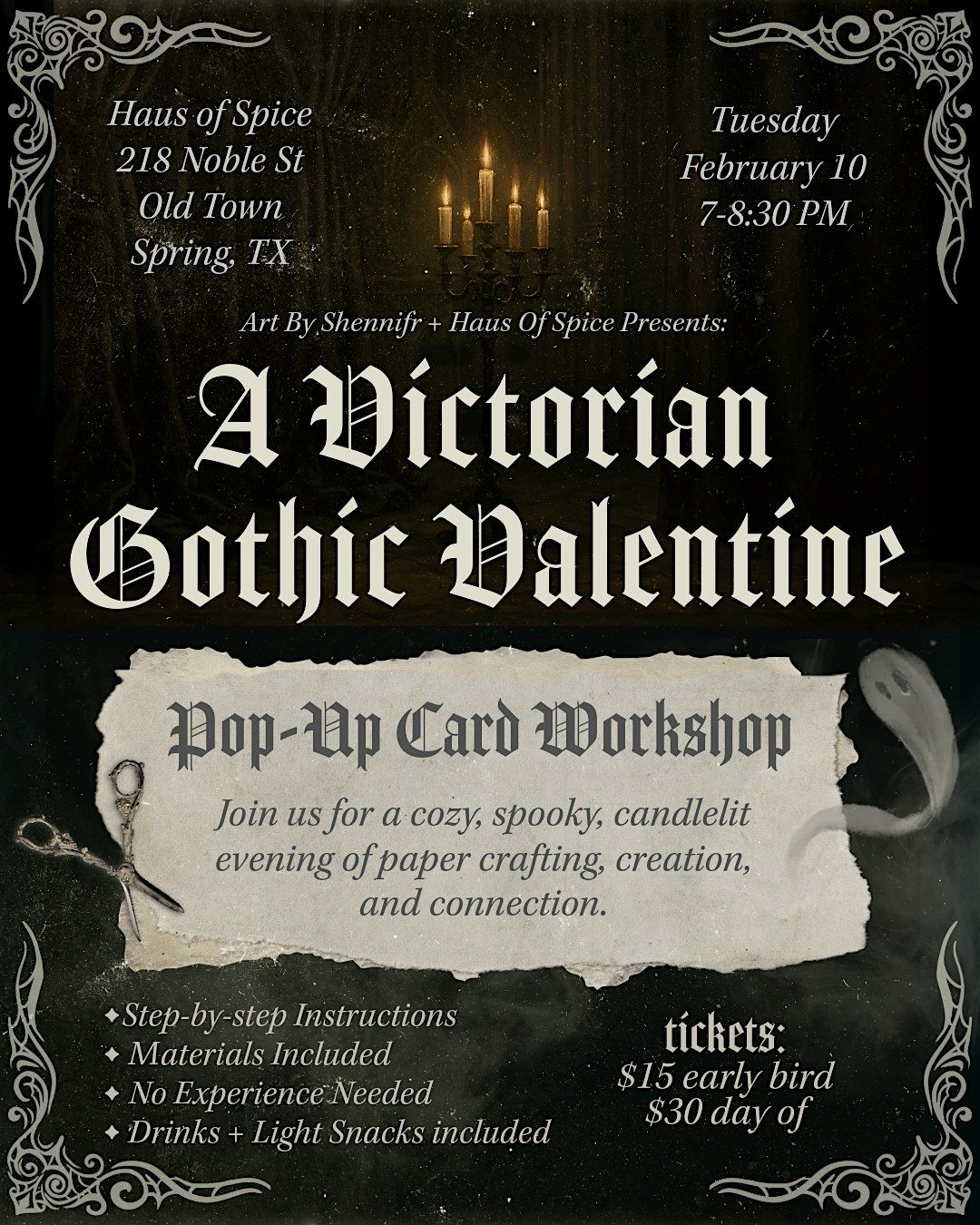 Haus of Spice
218 Noble St
Old Town
Spring, TX

Tuesday
February 10
7-8:30 PM

Art By Shennifr + Haus Of Spice Presents:

A Victorian Gothic Valentine

Pop-Up Card Workshop

Join us for a cozy, spooky, candlelit evening of paper crafting, creation, and connection.

✦Step-by-step Instructions
✦ Materials Included
✦ No Experience Needed
✦ Drinks + Light Snacks included

tickets:
$15 early bird
$30 day of